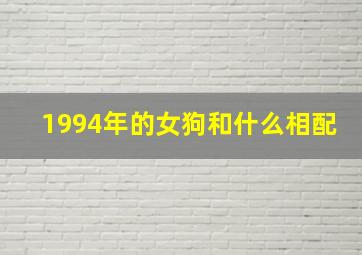 1994年的女狗和什么相配